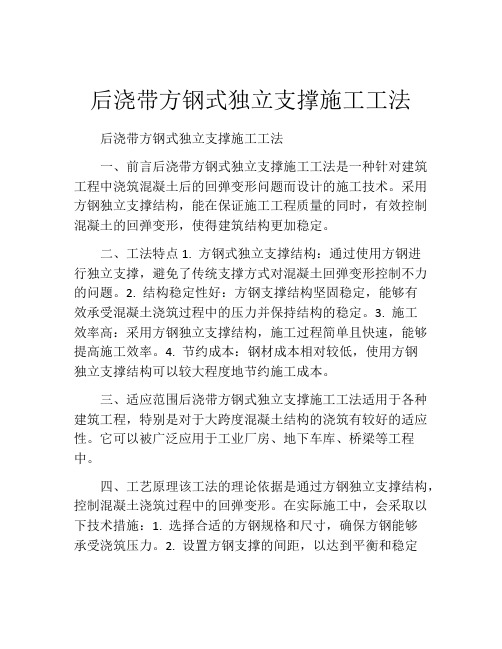 后浇带方钢式独立支撑施工工法

后浇带方钢式独立支撑施工工法

一、前言后浇带方钢式独立支撑施工工法是一种针对建筑工程中浇筑混凝土后的回弹变形问题而设计的施工技术。采用方钢独立支撑结构，能在保证施工工程质量的同时，有效控制混凝土的回弹变形，使得建筑结构更加稳定。

二、工法特点 1. 方钢式独立支撑结构：通过使用方钢进行独立支撑，避免了传统支撑方式对混凝土回弹变形控制不力的问题。2. 结构稳定性好：方钢支撑结构坚固稳定，能够有效承受混凝土浇筑过程中的压力并保持结构的稳定。3. 施工效率高：采用方钢独立支撑结构，施工过程简单且快速，能够提高施工效率。4. 节约成本：钢材成本相对较低，使用方钢独立支撑结构可以较大程度地节约施工成本。

三、适应范围后浇带方钢式独立支撑施工工法适用于各种建筑工程，特别是对于大跨度混凝土结构的浇筑有较好的适应性。它可以被广泛应用于工业厂房、地下车库、桥梁等工程中。

四、工艺原理该工法的理论依据是通过方钢独立支撑结构，控制混凝土浇筑过程中的回弹变形。在实际施工中，会采取以下技术措施：1. 选择合适的方钢规格和尺寸，确保方钢能够承受浇筑压力。2. 设置方钢支撑的间距，以达到平衡和稳定